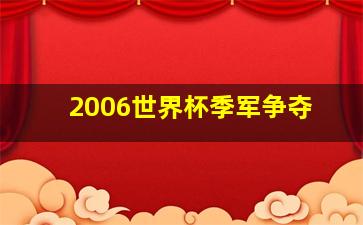 2006世界杯季军争夺